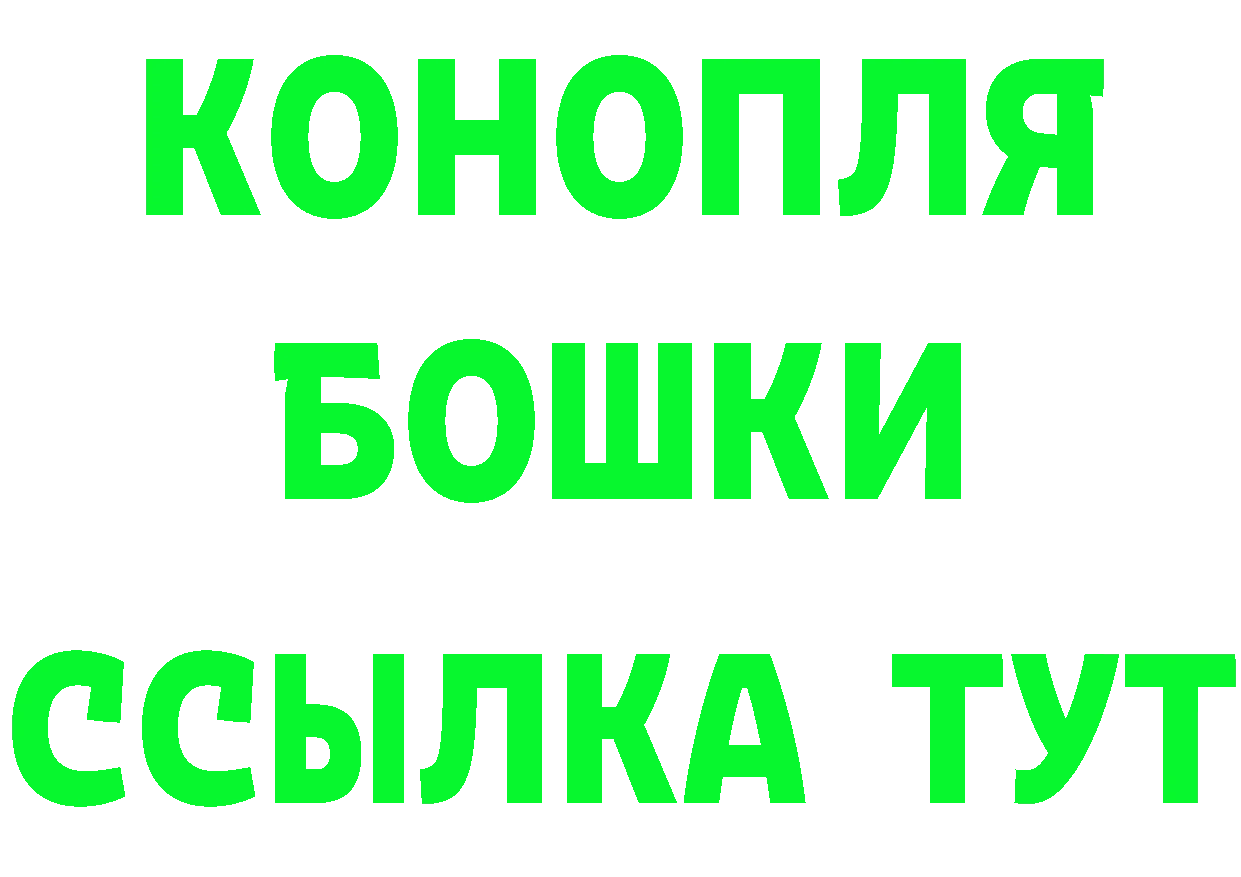 КОНОПЛЯ
БОШКИ
ССЫЛКА ТУТ